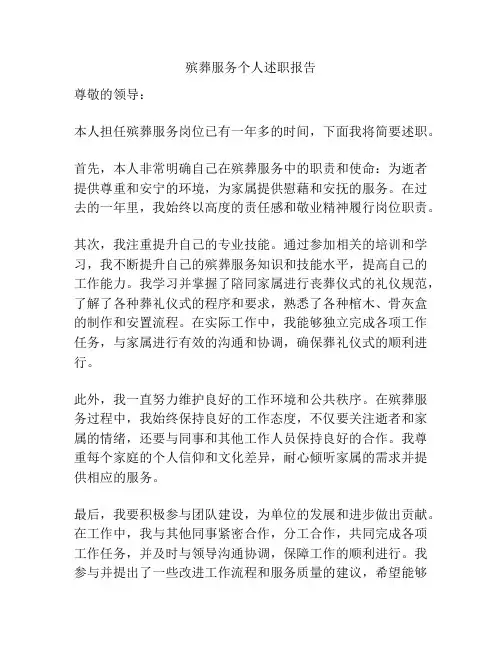 殡葬服务个人述职报告

尊敬的领导：

本人担任殡葬服务岗位已有一年多的时间，下面我将简要述职。

首先，本人非常明确自己在殡葬服务中的职责和使命：为逝者提供尊重和安宁的环境，为家属提供慰藉和安抚的服务。在过去的一年里，我始终以高度的责任感和敬业精神履行岗位职责。

其次，我注重提升自己的专业技能。通过参加相关的培训和学习，我不断提升自己的殡葬服务知识和技能水平，提高自己的工作能力。我学习并掌握了陪同家属进行丧葬仪式的礼仪规范，了解了各种葬礼仪式的程序和要求，熟悉了各种棺木、骨灰盒的制作和安置流程。在实际工作中，我能够独立完成各项工作任务，与家属进行有效的沟通和协调，确保葬礼仪式的顺利进行。

此外，我一直努力维护良好的工作环境和公共秩序。在殡葬服务过程中，我始终保持良好的工作态度，不仅要关注逝者和家属的情绪，还要与同事和其他工作人员保持良好的合作。我尊重每个家庭的个人信仰和文化差异，耐心倾听家属的需求并提供相应的服务。

最后，我要积极参与团队建设，为单位的发展和进步做出贡献。在工作中，我与其他同事紧密合作，分工合作，共同完成各项工作任务，并及时与领导沟通协调，保障工作的顺利进行。我参与并提出了一些改进工作流程和服务质量的建议，希望能够